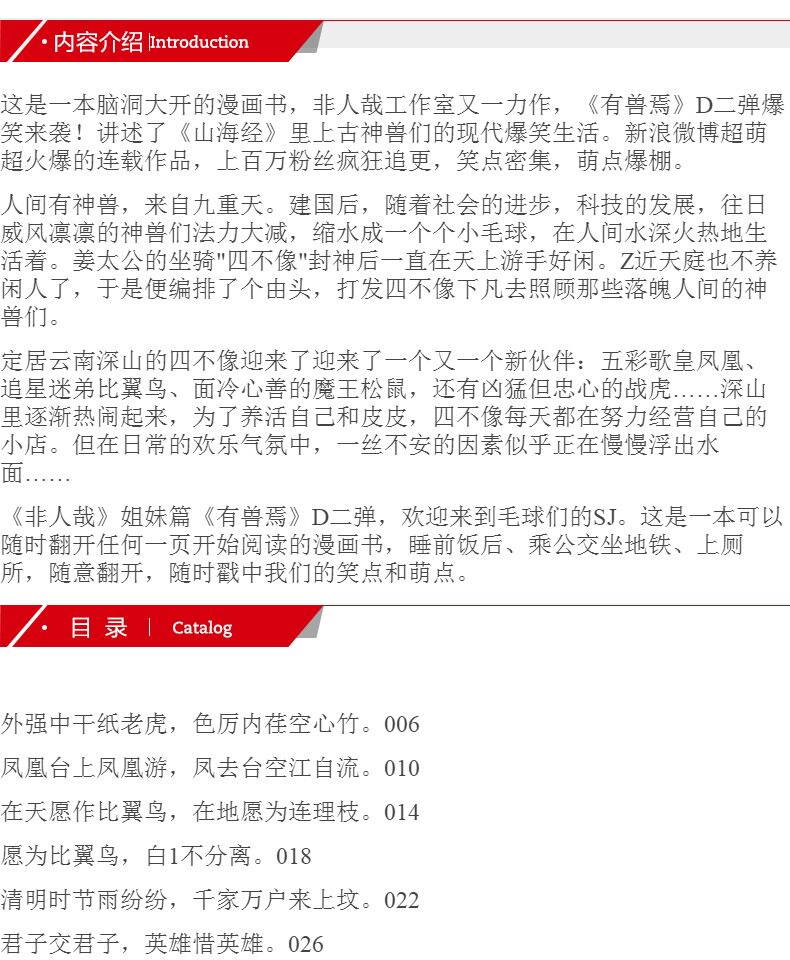 · 内容介绍 | Introduction

这是一本脑洞大开的漫画书，非人哉工作室又一力作，《有兽焉》D二弹爆笑来袭！讲述了《山海经》里上古神兽们的现代爆笑生活。新浪微博超萌超火爆的连载作品，上百万粉丝疯狂追更，笑点密集，萌点爆棚。

人间有神兽，来自九重天。建国后，随着社会的进步，科技的发展，往日威风凛凛的神兽们法力大减，缩水成一个个小毛球，在人间水深火热地生活着。姜太公的坐骑"四不像"封神后一直在天上游手好闲。Z近天庭也不养闲人了，于是便编排了个由头，打发四不像下凡去照顾那些落魄人间的神兽们。

定居云南深山的四不像迎来了迎来了一个又一个新伙伴：五彩歌皇凤凰、追星迷弟比翼鸟、面冷心善的魔王松鼠，还有凶猛但忠心的战虎……深山里逐渐热闹起来，为了养活自己和皮皮，四不像每天都在努力经营自己的小店。但在日常的欢乐气氛中，一丝不安的因素似乎正在慢慢浮出水面……

《非人哉》姐妹篇《有兽焉》D二弹，欢迎来到毛球们的SJ。这是一本可以随时翻开任何一页开始阅读的漫画书，睡前饭后、乘公交坐地铁、上厕所，随意翻开，随时戳中我们的笑点和萌点。

· 目 录 | Catalog

外强中干纸老虎，色厉内荏空心竹。006

凤凰台上凤凰游，凤去台空江自流。010

在天愿作比翼鸟，在地愿为连理枝。014

愿为比翼鸟，白1不分离。018

清明时节雨纷纷，千家万户来上坟。022

君子交君子，英雄惜英雄。026